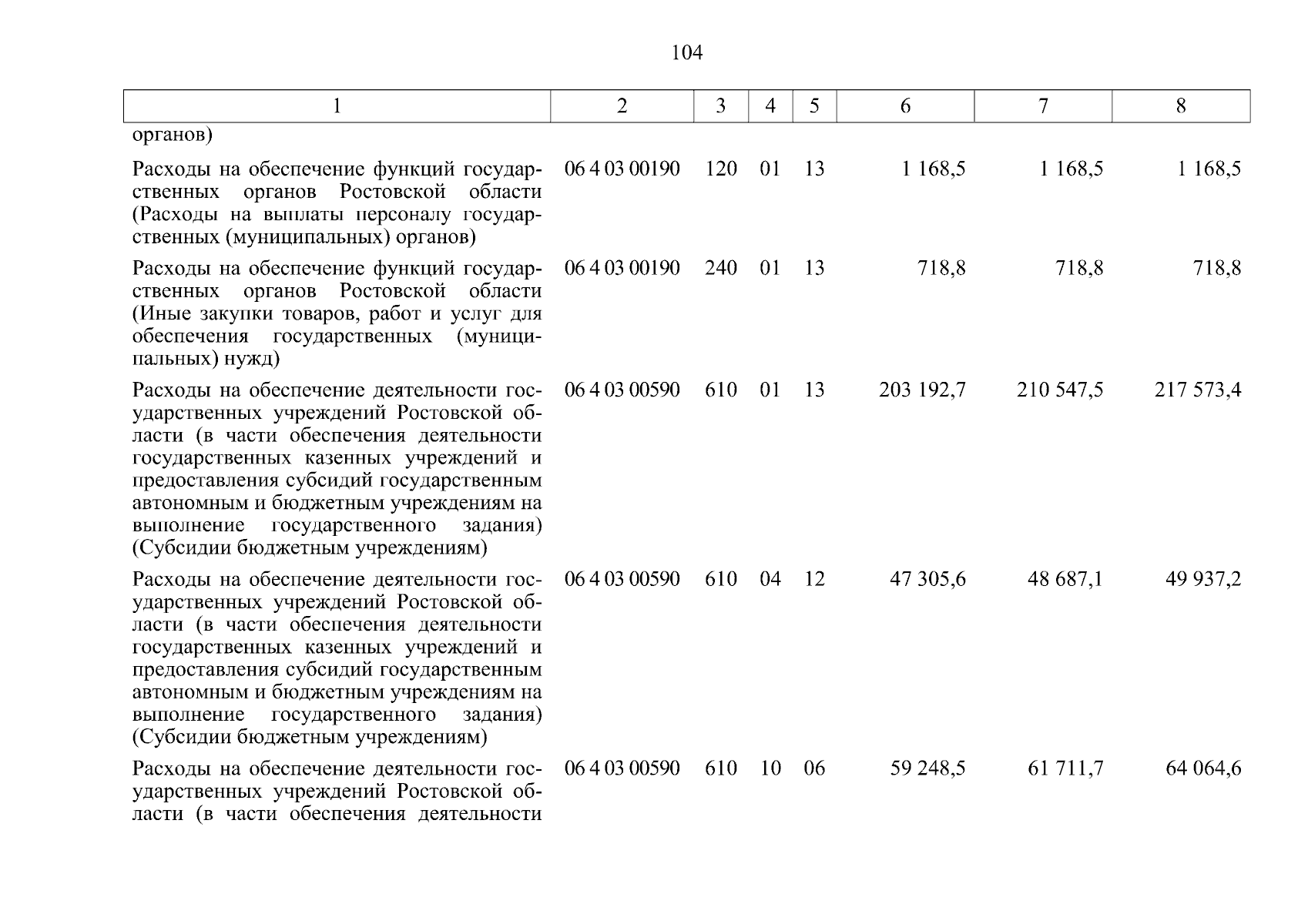 104

| 1 | 2 | 3 | 4 | 5 | 6 | 7 | 8 |
|---|---|---|---|---|---|---|---|
| органов) | | | | | | | |
| Расходы на обеспечение функций государственных органов Ростовской области (Расходы на выплаты персоналу государственных (муниципальных) органов) | 06 4 03 00190 | 120 | 01 | 13 | 1 168,5 | 1 168,5 | 1 168,5 |
| Расходы на обеспечение функций государственных органов Ростовской области (Иные закупки товаров, работ и услуг для обеспечения государственных (муниципальных) нужд) | 06 4 03 00190 | 240 | 01 | 13 | 718,8 | 718,8 | 718,8 |
| Расходы на обеспечение деятельности государственных учреждений Ростовской области (в части обеспечения деятельности государственных казенных учреждений и предоставления субсидий государственным автономным и бюджетным учреждениям на выполнение государственного задания) (Субсидии бюджетным учреждениям) | 06 4 03 00590 | 610 | 01 | 13 | 203 192,7 | 210 547,5 | 217 573,4 |
| Расходы на обеспечение деятельности государственных учреждений Ростовской области (в части обеспечения деятельности государственных казенных учреждений и предоставления субсидий государственным автономным и бюджетным учреждениям на выполнение государственного задания) (Субсидии бюджетным учреждениям) | 06 4 03 00590 | 610 | 04 | 12 | 47 305,6 | 48 687,1 | 49 937,2 |
| Расходы на обеспечение деятельности государственных учреждений Ростовской области (в части обеспечения деятельности | 06 4 03 00590 | 610 | 10 | 06 | 59 248,5 | 61 711,7 | 64 064,6 |